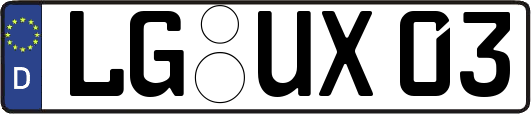 D LG UX 03